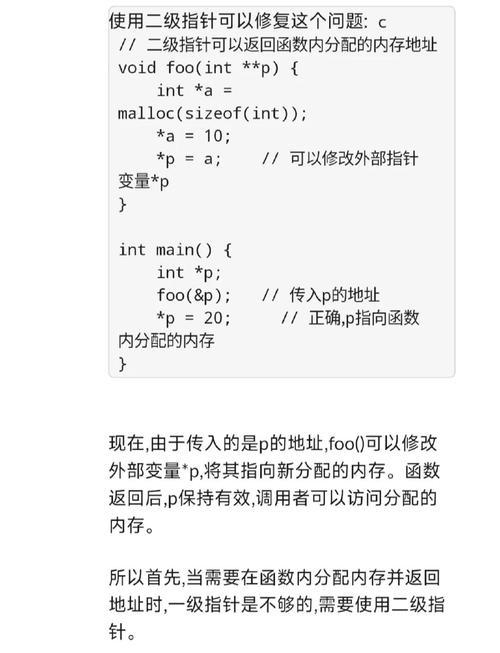 使用二级指针可以修复这个问题: c
// 二级指针可以返回函数内分配的内存地址
void foo(int **p) {
    int *a = malloc(sizeof(int));
    *a = 10;
    *p = a;    // 可以修改外部指针变量*p
}

int main() {
    int *p;
    foo(&p);   // 传入p的地址
    *p = 20;     // 正确,p指向函数内分配的内存
}

现在,由于传入的是p的地址,foo()可以修改外部变量*p,将其指向新分配的内存。函数返回后,p保持有效,调用者可以访问分配的内存。

所以首先,当需要在函数内分配内存并返回地址时,一级指针是不够的,需要使用二级指针。